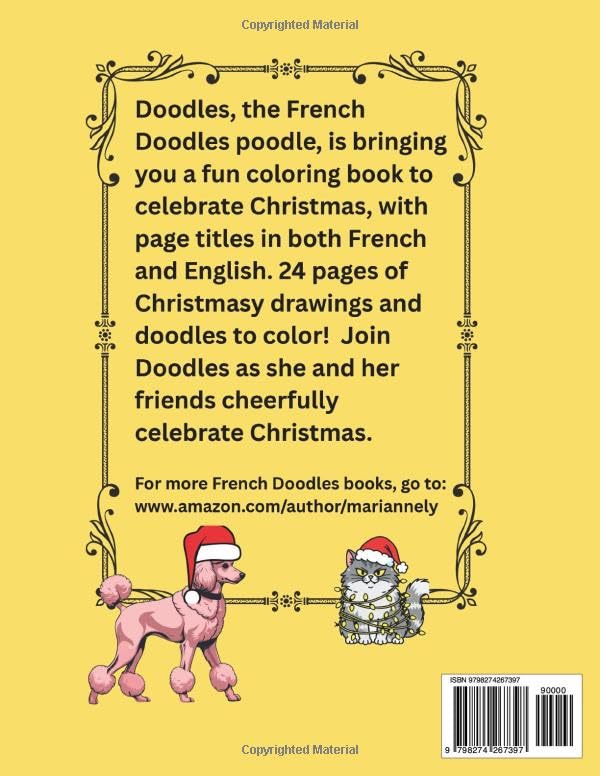 Copyrighted Material

Doodles, the French Doodles poodle, is bringing you a fun coloring book to celebrate Christmas, with page titles in both French and English. 24 pages of Christmasy drawings and doodles to color! Join Doodles as she and her friends cheerfully celebrate Christmas.

For more French Doodles books, go to: www.amazon.com/author/mariannely

ISBN 9798274267397

90000

9 798274 267397

Copyrighted Material